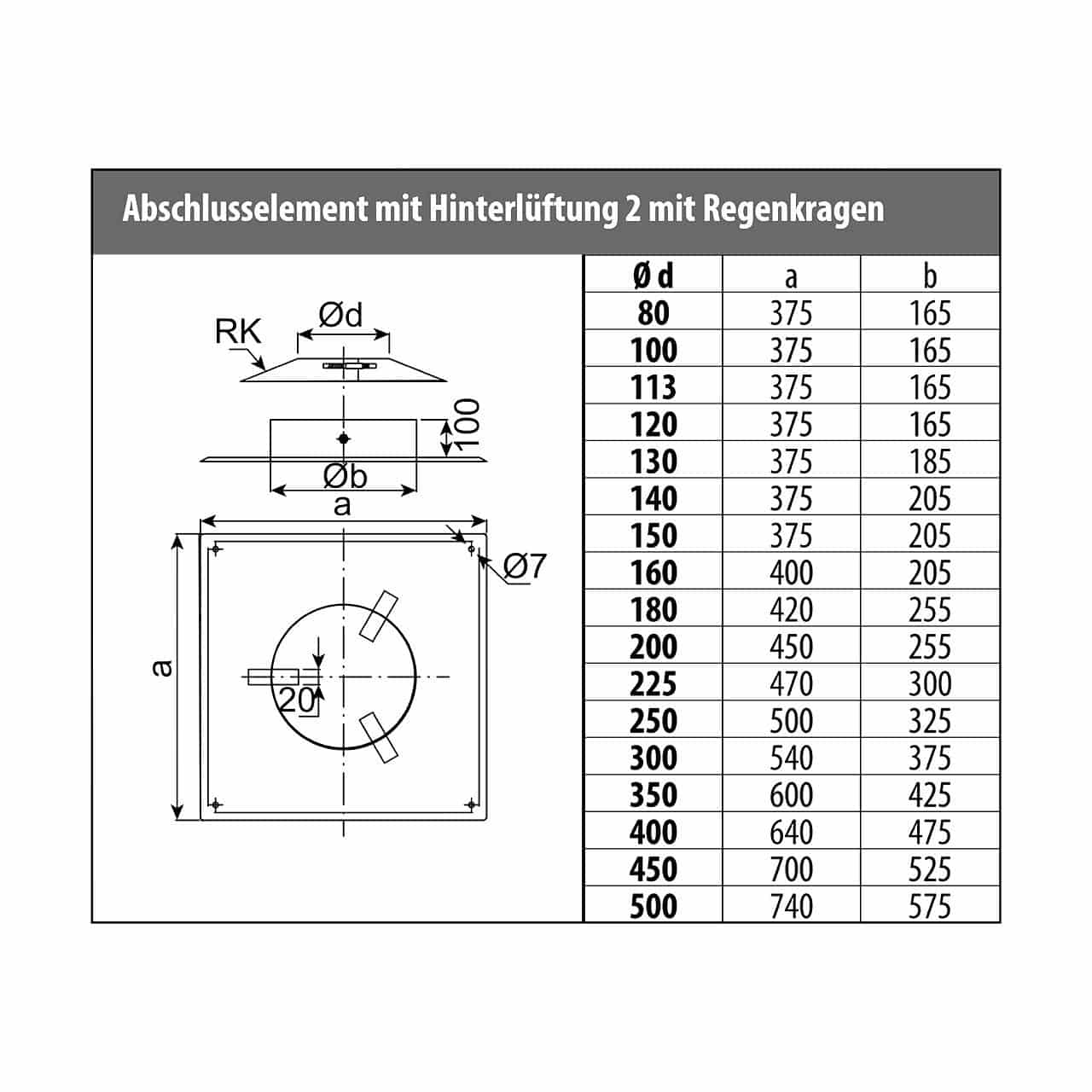 Abschlusselement mit Hinterlüftung 2 mit Regenkragen

RK
Ød
100
Øb
a
Ø7
a
20

| Ø d | a | b |
|---|---|---|
| 80 | 375 | 165 |
| 100 | 375 | 165 |
| 113 | 375 | 165 |
| 120 | 375 | 165 |
| 130 | 375 | 185 |
| 140 | 375 | 205 |
| 150 | 375 | 205 |
| 160 | 400 | 205 |
| 180 | 420 | 255 |
| 200 | 450 | 255 |
| 225 | 470 | 300 |
| 250 | 500 | 325 |
| 300 | 540 | 375 |
| 350 | 600 | 425 |
| 400 | 640 | 475 |
| 450 | 700 | 525 |
| 500 | 740 | 575 |